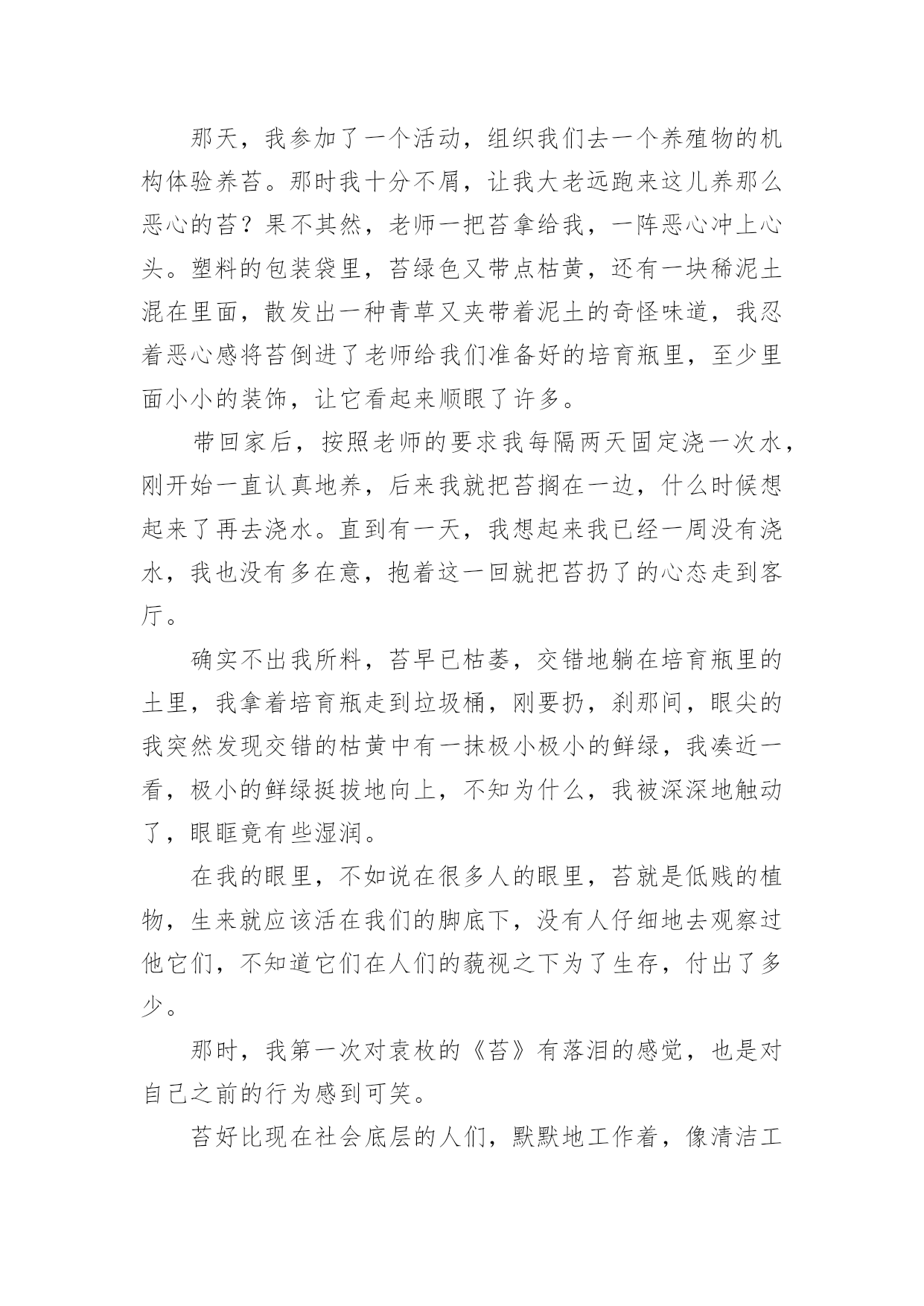 那天，我参加了一个活动，组织我们去一个养殖物的机构体验养苔。那时我十分不屑，让我大老远跑来这儿养那么恶心的苔？果不其然，老师一把苔拿给我，一阵恶心冲上心头。塑料的包装袋里，苔绿色又带点枯黄，还有一块稀泥土混在里面，散发出一种青草又夹带着泥土的奇怪味道，我忍着恶心感将苔倒进了老师给我们准备好的培育瓶里，至少里面小小的装饰，让它看起来顺眼了许多。

带回家后，按照老师的要求我每隔两天固定浇一次水，刚开始一直认真地养，后来我就把苔搁在一边，什么时候想起来了再去浇水。直到有一天，我想起来我已经一周没有浇水，我也没有多在意，抱着这一回就把苔扔了的心态走到客厅。

确实不出我所料，苔早已枯萎，交错地躺在培育瓶里的土里，我拿着培育瓶走到垃圾桶，刚要扔，刹那间，眼尖的我突然发现交错的枯黄中有一抹极小极小的鲜绿，我凑近一看，极小的鲜绿挺拔地向上，不知为什么，我被深深地触动了，眼眶竟有些湿润。

在我的眼里，不如说在很多人的眼里，苔就是低贱的植物，生来就应该活在我们的脚底下，没有人仔细地去观察过他它们，不知道它们在人们的藐视之下为了生存，付出了多少。

那时，我第一次对袁枚的《苔》有落泪的感觉，也是对自己之前的行为感到可笑。

苔好比现在社会底层的人们，默默地工作着，像清洁工